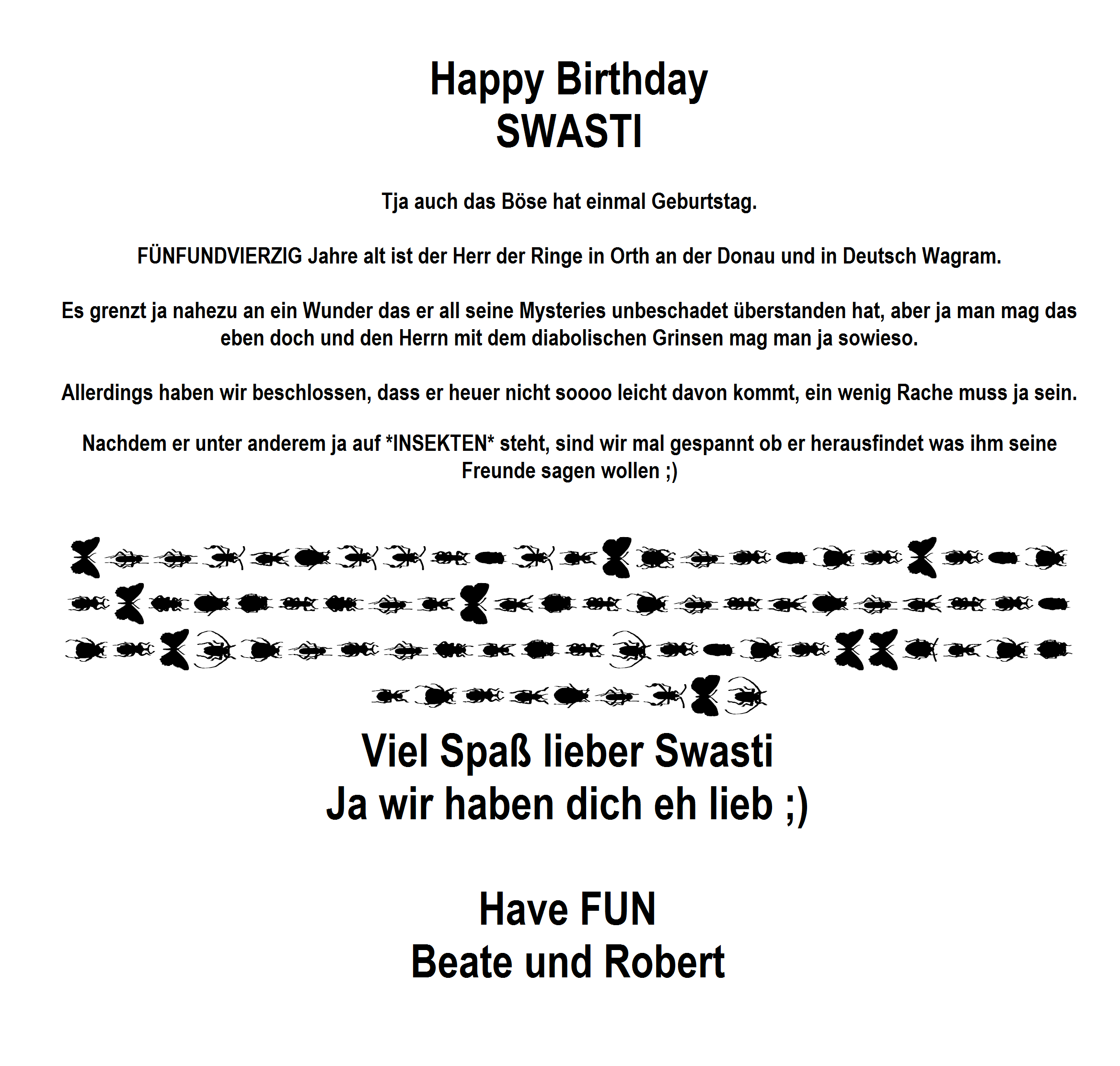 Happy Birthday
SWASTI

Tja auch das Böse hat einmal Geburtstag.

FÜNFUNDVIERZIG Jahre alt ist der Herr der Ringe in Orth an der Donau und in Deutsch Wagram.

Es grenzt ja nahezu an ein Wunder das er all seine Mysteries unbeschadet überstanden hat, aber ja man mag das eben doch und den Herrn mit dem diabolischen Grinsen mag man ja sowieso.

Allerdings haben wir beschlossen, dass er heuer nicht soooo leicht davon kommt, ein wenig Rache muss ja sein.

Nachdem er unter anderem ja auf *INSEKTEN* steht, sind wir mal gespannt ob er herausfindet was ihm seine Freunde sagen wollen ;)

Viel Spaß lieber Swasti
Ja wir haben dich eh lieb ;)

Have FUN
Beate und Robert